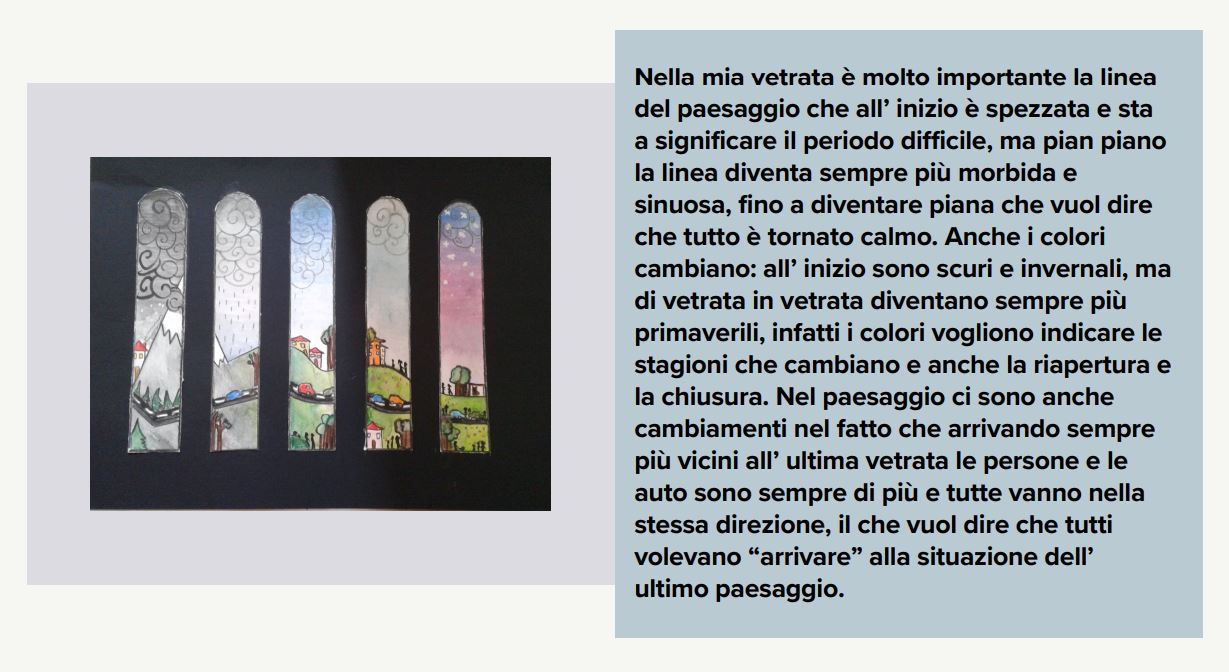 Nella mia vetrata è molto importante la linea del paesaggio che all' inizio è spezzata e sta a significare il periodo difficile, ma pian piano la linea diventa sempre più morbida e sinuosa, fino a diventare piana che vuol dire che tutto è tornato calmo. Anche i colori cambiano: all' inizio sono scuri e invernali, ma di vetrata in vetrata diventano sempre più primaverili, infatti i colori vogliono indicare le stagioni che cambiano e anche la riapertura e la chiusura. Nel paesaggio ci sono anche cambiamenti nel fatto che arrivando sempre più vicini all' ultima vetrata le persone e le auto sono sempre di più e tutte vanno nella stessa direzione, il che vuol dire che tutti volevano "arrivare" alla situazione dell' ultimo paesaggio.